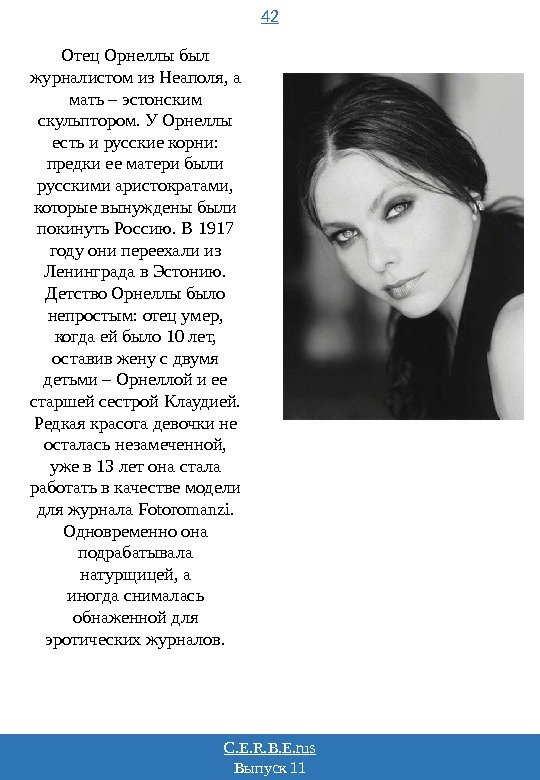 42

Отец Орнеллы был журналистом из Неаполя, а мать – эстонским скульптором. У Орнеллы есть и русские корни: предки ее матери были русскими аристократами, которые вынуждены были покинуть Россию. В 1917 году они переехали из Ленинграда в Эстонию. Детство Орнеллы было непростым: отец умер, когда ей было 10 лет, оставив жену с двумя детьми – Орнеллой и ее старшей сестрой Клаудией. Редкая красота девочки не осталась незамеченной, уже в 13 лет она стала работать в качестве модели для журнала Fotoromanzi. Одновременно она подрабатывала натурщицей, а иногда снималась обнаженной для эротических журналов.

C.E.R.B.E.rus
Выпуск 11